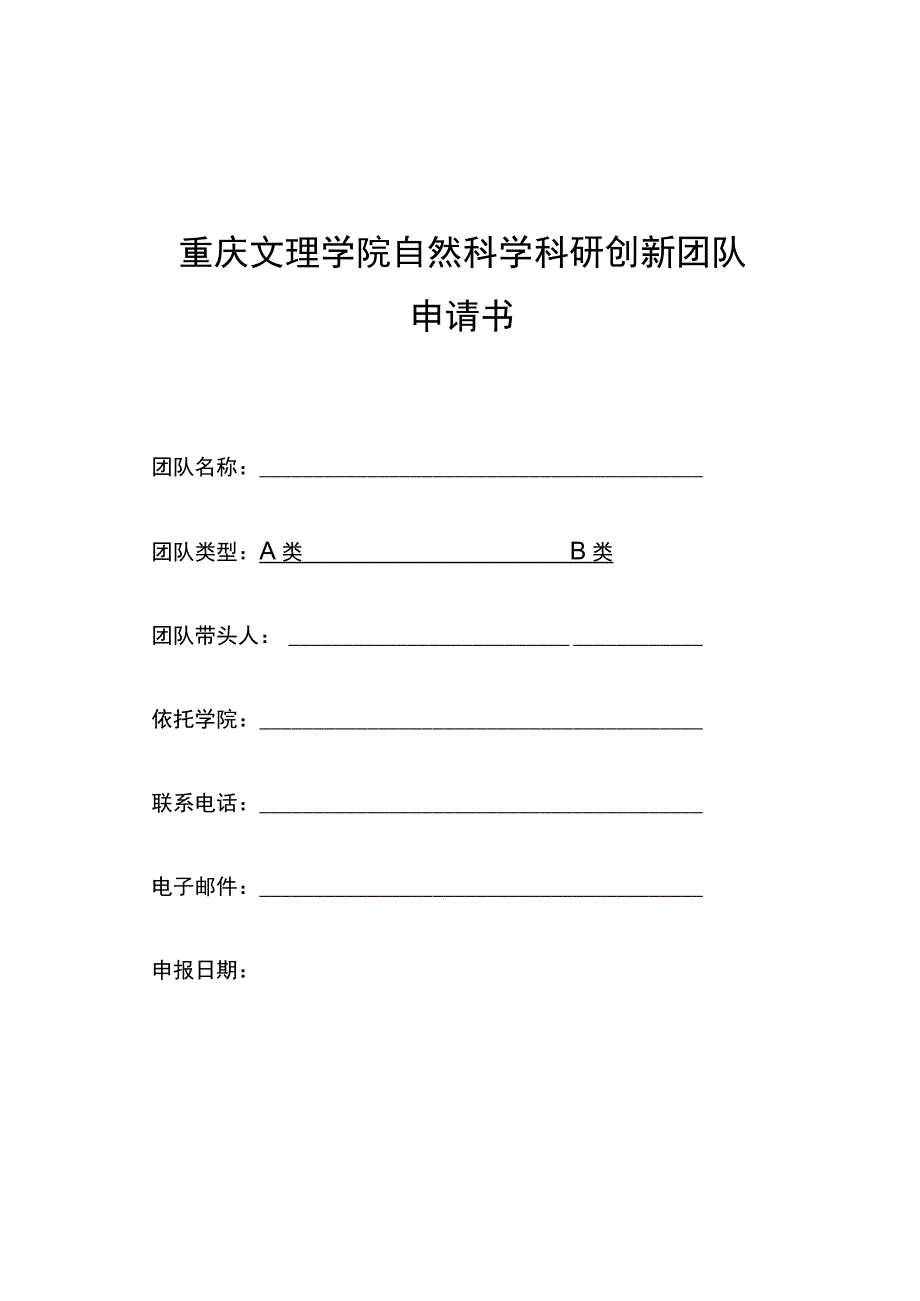 重庆文理学院自然科学科研创新团队

申请书

团队名称：

团队类型：A类 B类

团队带头人：

依托学院：

联系电话：

电子邮件：

申报日期：